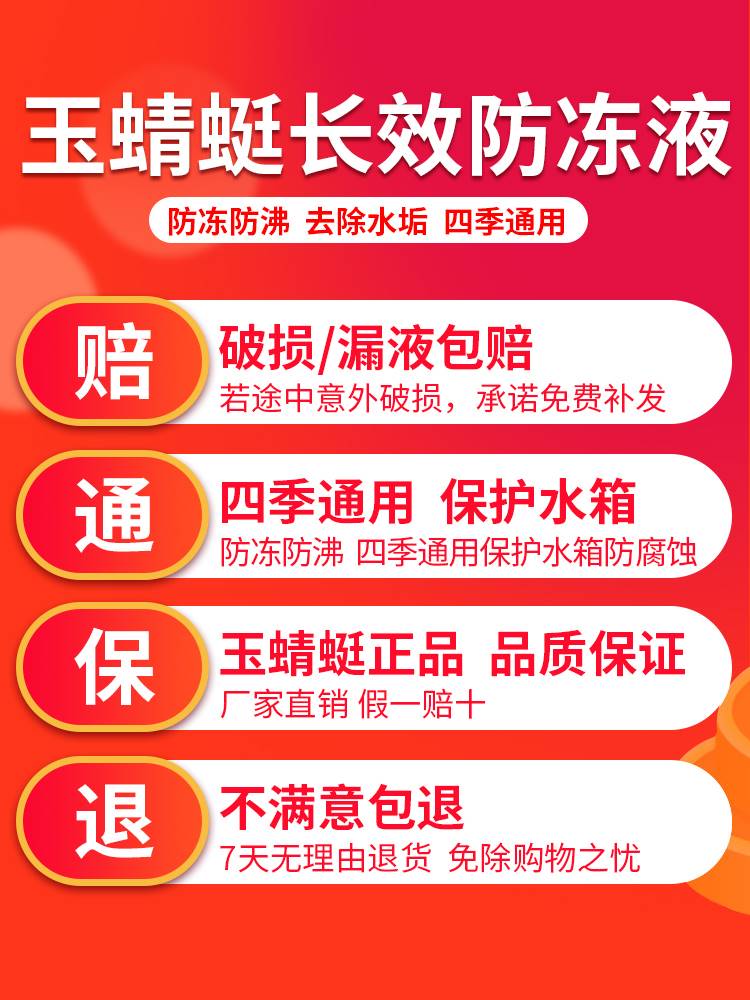 玉蜻蜓长效防冻液

防冻防沸 去除水垢 四季通用

赔

破损/漏液包赔

若途中意外破损，承诺免费补发

通

四季通用 保护水箱

防冻防沸 四季通用保护水箱防腐蚀

保

玉蜻蜓正品 品质保证

厂家直销 假一赔十

退

不满意包退

7天无理由退货 免除购物之忧